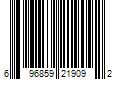 6 96859 21909 2